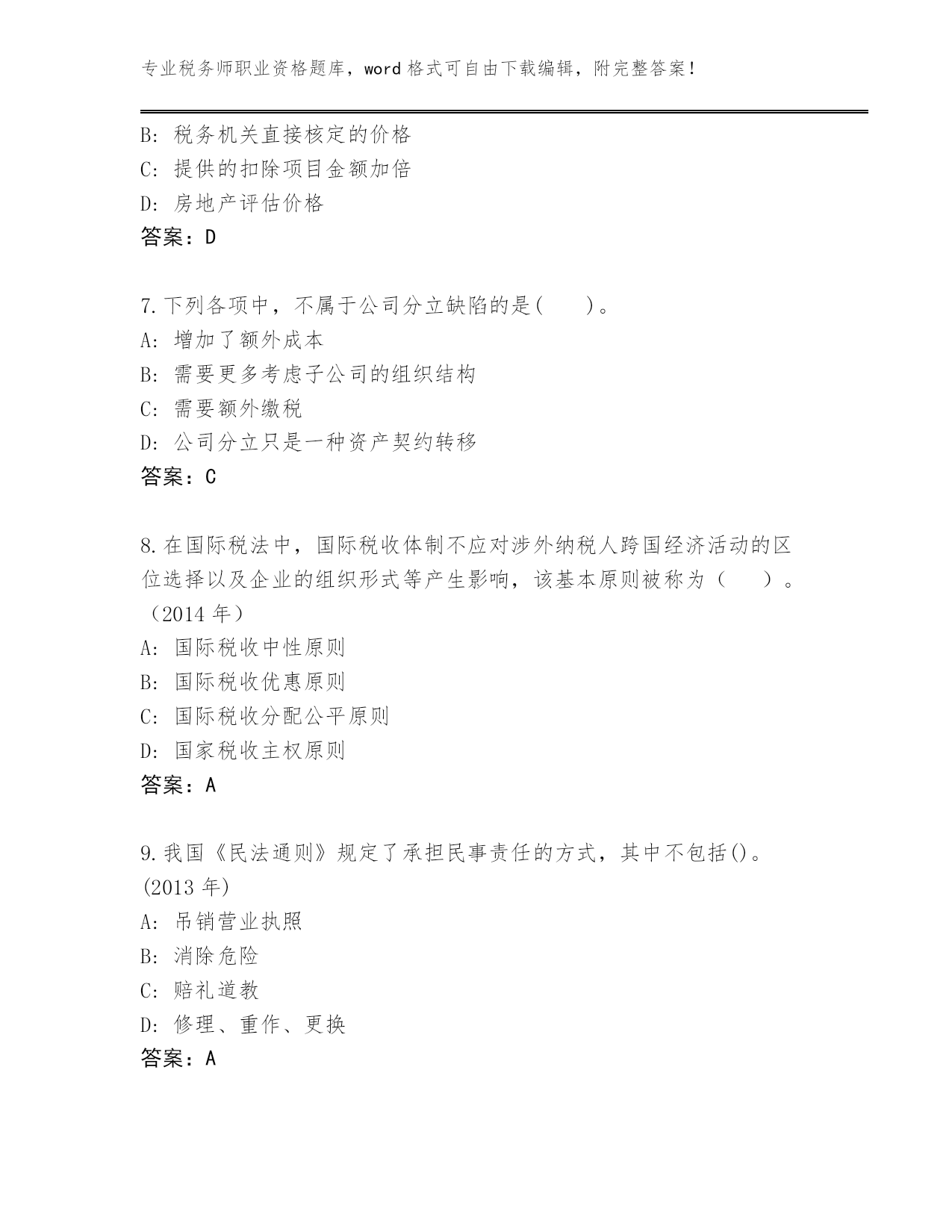 专业税务师职业资格题库，word 格式可自由下载编辑，附完整答案！

B: 税务机关直接核定的价格
C: 提供的扣除项目金额加倍
D: 房地产评估价格
答案：D

7.下列各项中，不属于公司分立缺陷的是(　　)。
A: 增加了额外成本
B: 需要更多考虑子公司的组织结构
C: 需要额外缴税
D: 公司分立只是一种资产契约转移
答案：C

8.在国际税法中，国际税收体制不应对涉外纳税人跨国经济活动的区位选择以及企业的组织形式等产生影响，该基本原则被称为（　　）。（2014 年）
A: 国际税收中性原则
B: 国际税收优惠原则
C: 国际税收分配公平原则
D: 国家税收主权原则
答案：A

9.我国《民法通则》规定了承担民事责任的方式，其中不包括()。(2013 年)
A: 吊销营业执照
B: 消除危险
C: 赔礼道教
D: 修理、重作、更换
答案：A